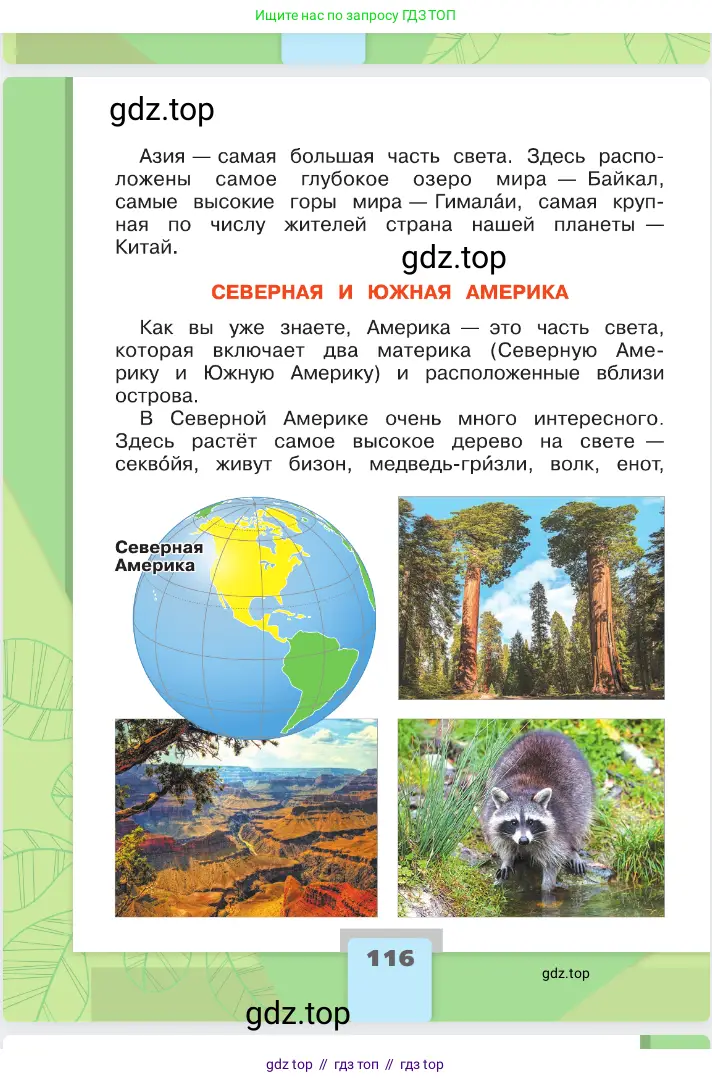 Ищите нас по запросу ГДЗ ТОП

gdz.top

Азия — самая большая часть света. Здесь расположены самое глубокое озеро мира — Байкал, самые высокие горы мира — Гимала́и, самая крупная по числу жителей страна нашей планеты — Китай.

gdz.top

СЕВЕРНАЯ И ЮЖНАЯ АМЕРИКА

Как вы уже знаете, Америка — это часть света, которая включает два материка (Северную Америку и Южную Америку) и расположенные вблизи острова.

В Северной Америке очень много интересного. Здесь растёт самое высокое дерево на свете — секво́йя, живут бизон, медведь-гри́зли, волк, енот,

Северная Америка

116

gdz.top

gdz.top

gdz top // гдз топ // гдз top